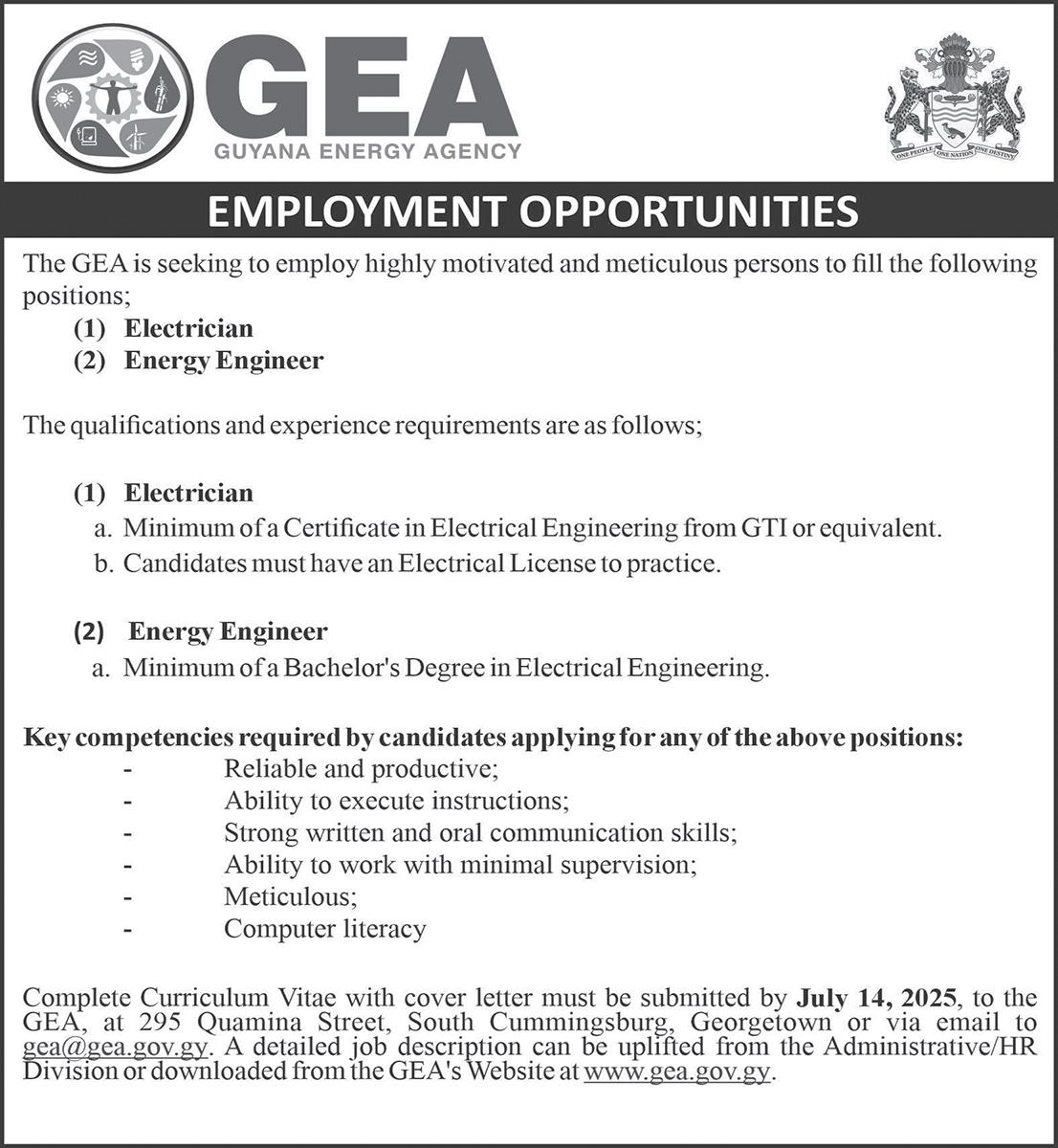 GEA
GUYANA ENERGY AGENCY

ONE PEOPLE ONE NATION ONE DESTINY

EMPLOYMENT OPPORTUNITIES

The GEA is seeking to employ highly motivated and meticulous persons to fill the following positions;

(1) Electrician
(2) Energy Engineer

The qualifications and experience requirements are as follows;

(1) Electrician
a. Minimum of a Certificate in Electrical Engineering from GTI or equivalent.
b. Candidates must have an Electrical License to practice.

(2) Energy Engineer
a. Minimum of a Bachelor's Degree in Electrical Engineering.

Key competencies required by candidates applying for any of the above positions:
- Reliable and productive;
- Ability to execute instructions;
- Strong written and oral communication skills;
- Ability to work with minimal supervision;
- Meticulous;
- Computer literacy

Complete Curriculum Vitae with cover letter must be submitted by July 14, 2025, to the GEA, at 295 Quamina Street, South Cummingsburg, Georgetown or via email to gea@gea.gov.gy. A detailed job description can be uplifted from the Administrative/HR Division or downloaded from the GEA's Website at www.gea.gov.gy.